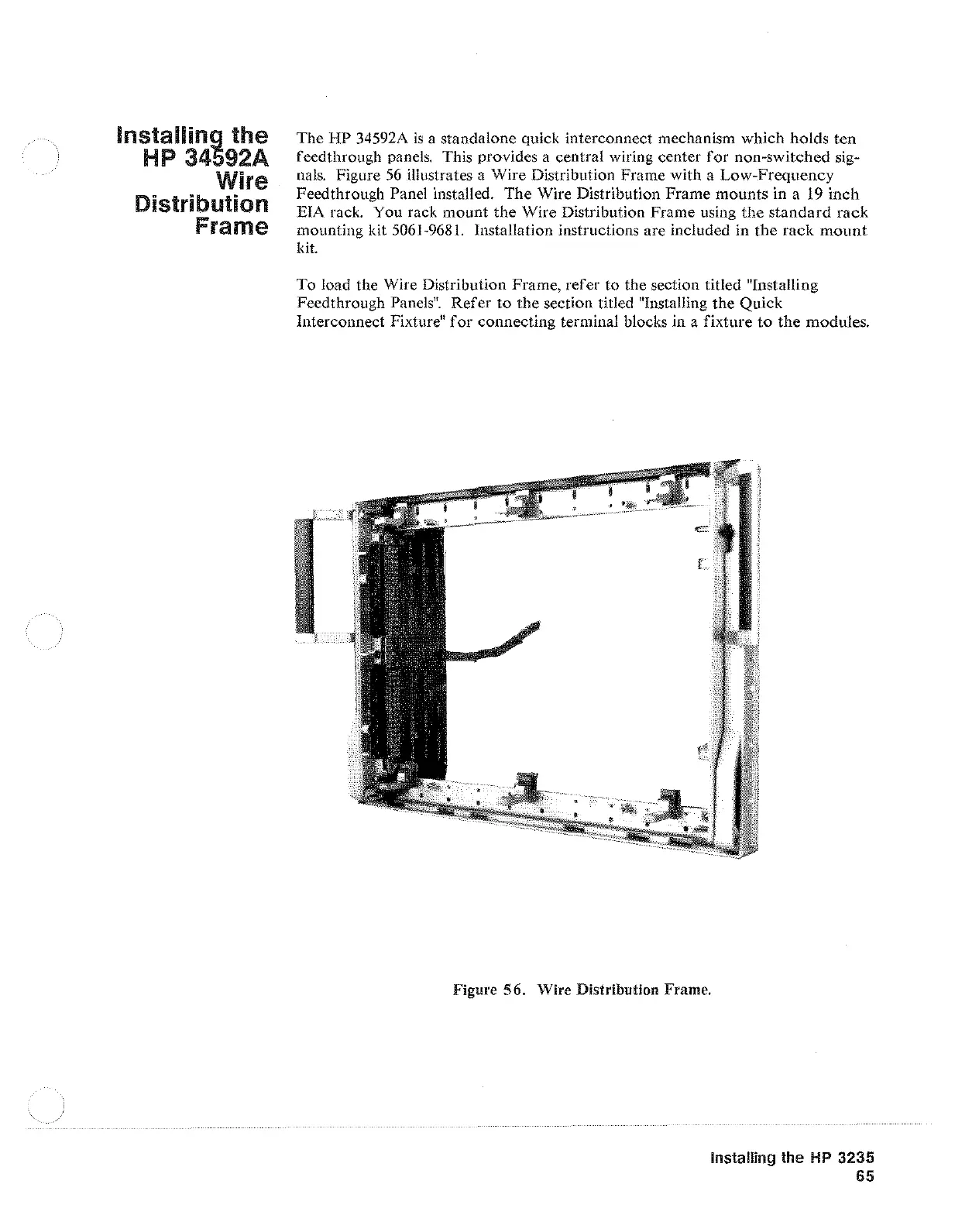 Installing the HP 34592A Wire Distribution Frame

The HP 34592A is a standalone quick interconnect mechanism which holds ten feedthrough panels. This provides a central wiring center for non-switched signals. Figure 56 illustrates a Wire Distribution Frame with a Low-Frequency Feedthrough Panel installed. The Wire Distribution Frame mounts in a 19 inch EIA rack. You rack mount the Wire Distribution Frame using the standard rack mounting kit 5061-9681. Installation instructions are included in the rack mount kit.

To load the Wire Distribution Frame, refer to the section titled "Installing Feedthrough Panels". Refer to the section titled "Installing the Quick Interconnect Fixture" for connecting terminal blocks in a fixture to the modules.

Figure 56. Wire Distribution Frame.

Installing the HP 3235
65